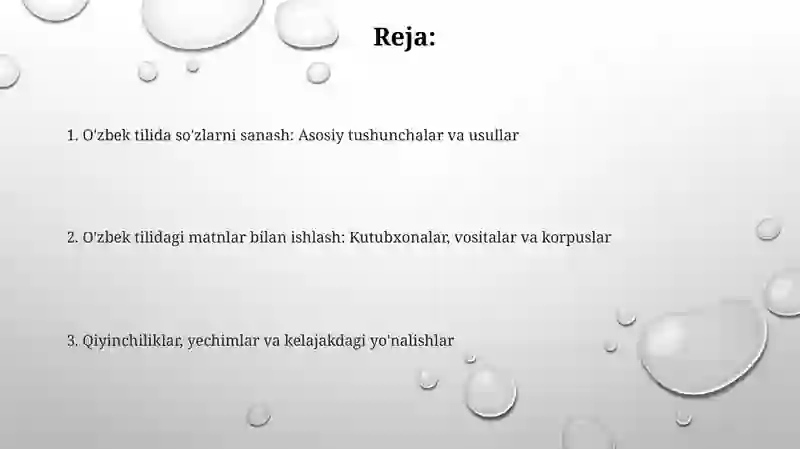 Reja:

1. O'zbek tilida so'zlarni sanash: Asosiy tushunchalar va usullar

2. O'zbek tilidagi matnlar bilan ishlash: Kutubxonalar, vositalar va korpuslar

3. Qiyinchiliklar, yechimlar va kelajakdagi yo'nalishlar